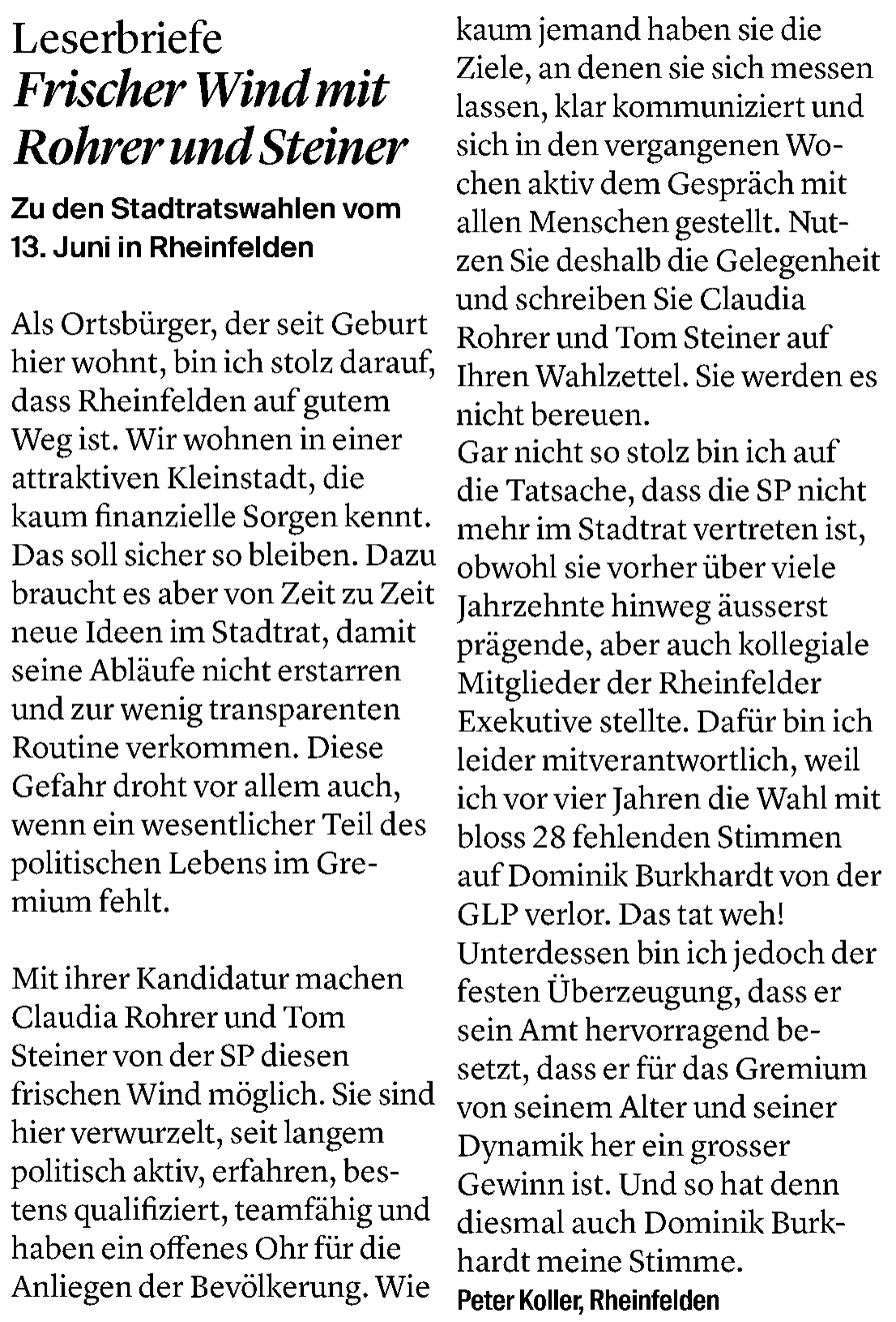 Leserbriefe
Frischer Wind mit Rohrer und Steiner

Zu den Stadtratswahlen vom 13. Juni in Rheinfelden

Als Ortsbürger, der seit Geburt hier wohnt, bin ich stolz darauf, dass Rheinfelden auf gutem Weg ist. Wir wohnen in einer attraktiven Kleinstadt, die kaum finanzielle Sorgen kennt. Das soll sicher so bleiben. Dazu braucht es aber von Zeit zu Zeit neue Ideen im Stadtrat, damit seine Abläufe nicht erstarren und zur wenig transparenten Routine verkommen. Diese Gefahr droht vor allem auch, wenn ein wesentlicher Teil des politischen Lebens im Gremium fehlt.

Mit ihrer Kandidatur machen Claudia Rohrer und Tom Steiner von der SP diesen frischen Wind möglich. Sie sind hier verwurzelt, seit langem politisch aktiv, erfahren, bestens qualifiziert, teamfähig und haben ein offenes Ohr für die Anliegen der Bevölkerung. Wie kaum jemand haben sie die Ziele, an denen sie sich messen lassen, klar kommuniziert und sich in den vergangenen Wochen aktiv dem Gespräch mit allen Menschen gestellt. Nutzen Sie deshalb die Gelegenheit und schreiben Sie Claudia Rohrer und Tom Steiner auf Ihren Wahlzettel. Sie werden es nicht bereuen.
Gar nicht so stolz bin ich auf die Tatsache, dass die SP nicht mehr im Stadtrat vertreten ist, obwohl sie vorher über viele Jahrzehnte hinweg äusserst prägende, aber auch kollegiale Mitglieder der Rheinfelder Exekutive stellte. Dafür bin ich leider mitverantwortlich, weil ich vor vier Jahren die Wahl mit bloss 28 fehlenden Stimmen auf Dominik Burkhardt von der GLP verlor. Das tat weh! Unterdessen bin ich jedoch der festen Überzeugung, dass er sein Amt hervorragend besetzt, dass er für das Gremium von seinem Alter und seiner Dynamik her ein grosser Gewinn ist. Und so hat denn diesmal auch Dominik Burkhardt meine Stimme.
Peter Koller, Rheinfelden